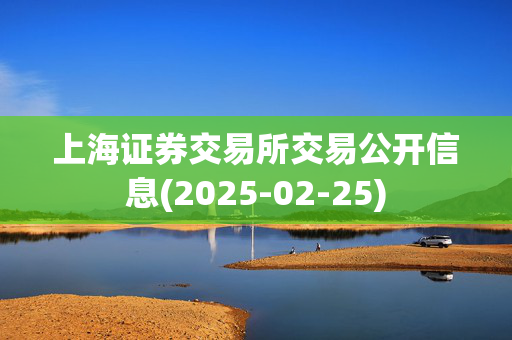 上海证券交易所交易公开信息(2025-02-25)